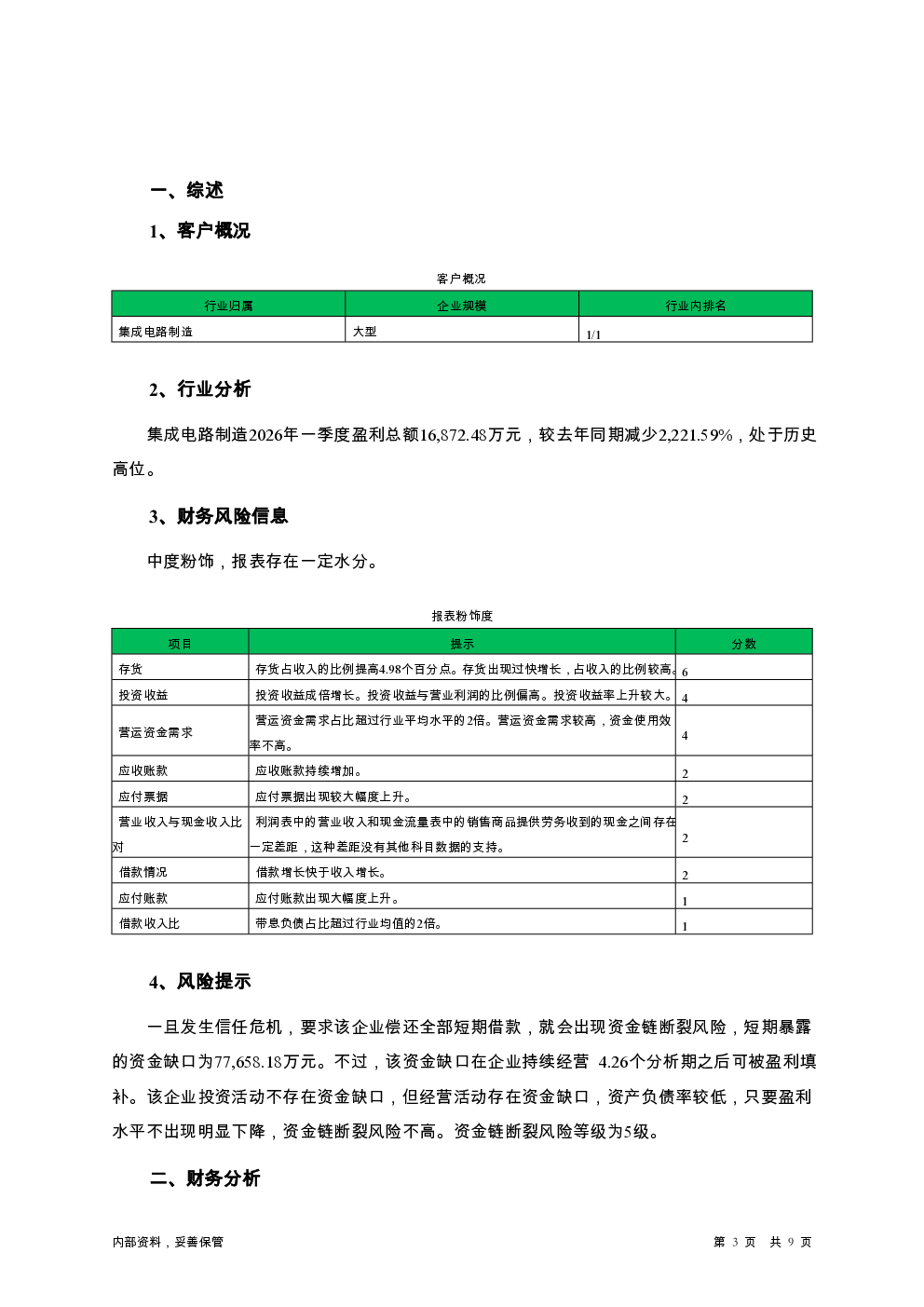 一、综述

1、客户概况

客户概况

| 行业归属 | 企业规模 | 行业内排名 |
|---|---|---|
| 集成电路制造 | 大型 | 1/1 |

2、行业分析

集成电路制造2026年一季度盈利总额16,872.48万元，较去年同期减少2,221.59%，处于历史高位。

3、财务风险信息

中度粉饰，报表存在一定水分。

报表粉饰度

| 项目 | 提示 | 分数 |
|---|---|---|
| 存货 | 存货占收入的比例提高4.98个百分点。存货出现过快增长，占收入的比例较高。 | 6 |
| 投资收益 | 投资收益成倍增长。投资收益与营业利润的比例偏高。投资收益率上升较大。 | 4 |
| 营运资金需求 | 营运资金需求占比超过行业平均水平的2倍。营运资金需求较高，资金使用效率不高。 | 4 |
| 应收账款 | 应收账款持续增加。 | 2 |
| 应付票据 | 应付票据出现较大幅度上升。 | 2 |
| 营业收入与现金收入比对 | 利润表中的营业收入和现金流量表中的销售商品提供劳务收到的现金之间存在一定差距，这种差距没有其他科目数据的支持。 | 2 |
| 借款情况 | 借款增长快于收入增长。 | 2 |
| 应付账款 | 应付账款出现大幅度上升。 | 1 |
| 借款收入比 | 带息负债占比超过行业均值的2倍。 | 1 |

4、风险提示

一旦发生信任危机，要求该企业偿还全部短期借款，就会出现资金链断裂风险，短期暴露的资金缺口为77,658.18万元。不过，该资金缺口在企业持续经营 4.26个分析期之后可被盈利填补。该企业投资活动不存在资金缺口，但经营活动存在资金缺口，资产负债率较低，只要盈利水平不出现明显下降，资金链断裂风险不高。资金链断裂风险等级为5级。

二、财务分析

内部资料，妥善保管

第 3 页 共 9 页